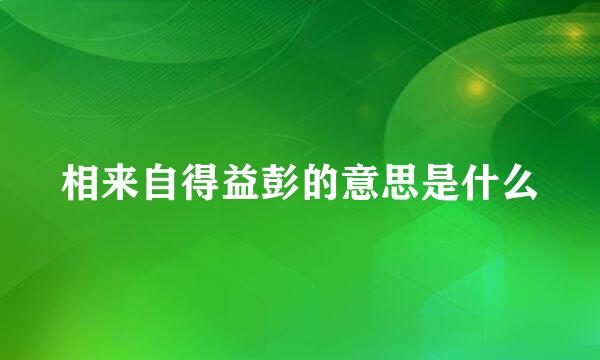 相来自得益彭的意思是什么